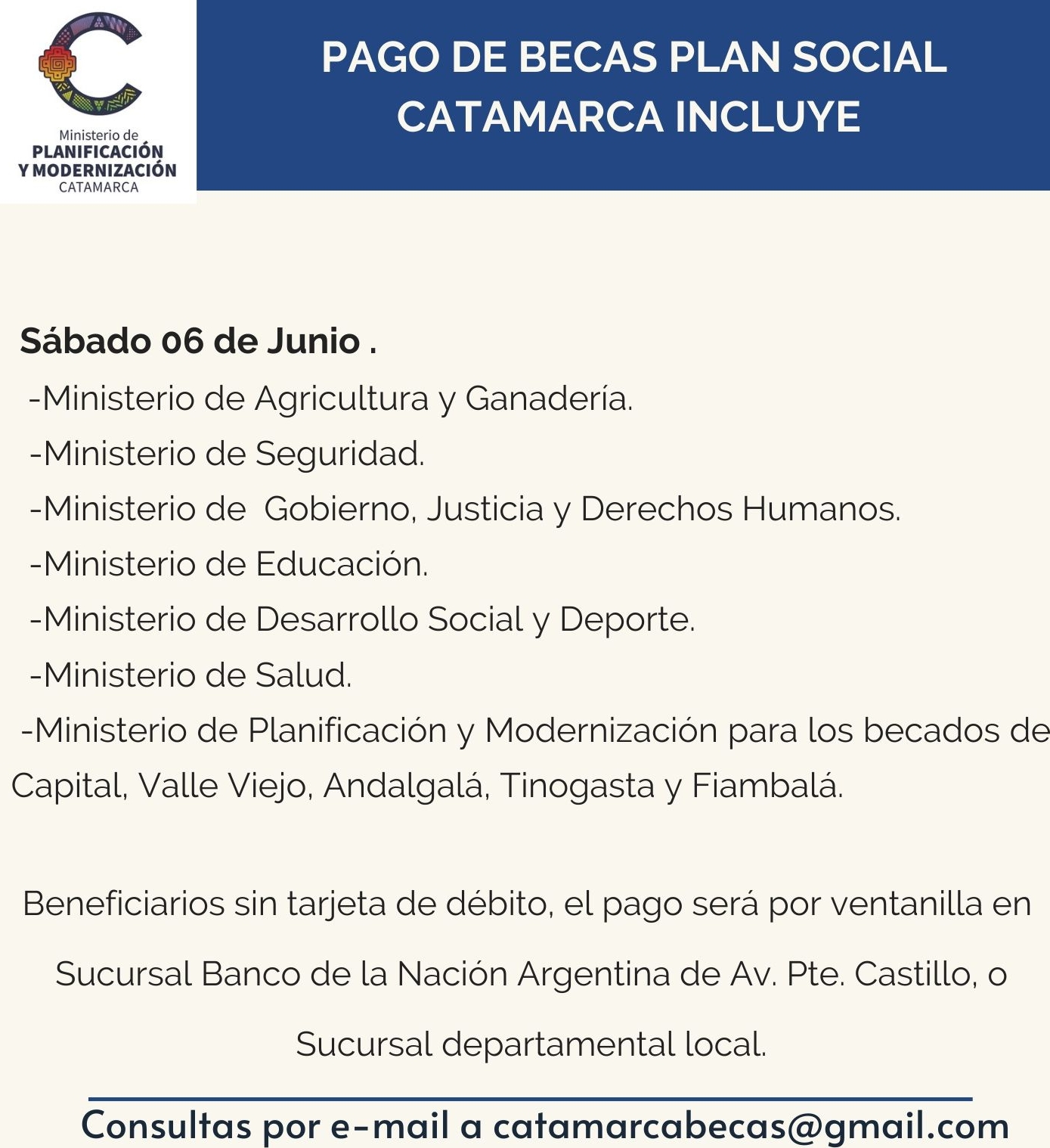 Ministerio de
PLANIFICACIÓN
Y MODERNIZACIÓN
CATAMARCA

PAGO DE BECAS PLAN SOCIAL CATAMARCA INCLUYE

Sábado 06 de Junio .
-Ministerio de Agricultura y Ganadería.
-Ministerio de Seguridad.
-Ministerio de Gobierno, Justicia y Derechos Humanos.
-Ministerio de Educación.
-Ministerio de Desarrollo Social y Deporte.
-Ministerio de Salud.
-Ministerio de Planificación y Modernización para los becados de Capital, Valle Viejo, Andalgalá, Tinogasta y Fiambalá.

Beneficiarios sin tarjeta de débito, el pago será por ventanilla en Sucursal Banco de la Nación Argentina de Av. Pte. Castillo, o Sucursal departamental local.

Consultas por e-mail a catamarcabecas@gmail.com